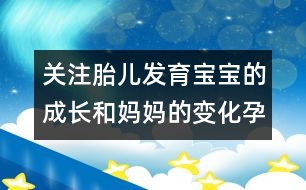 关注胎儿发育宝宝的成长和妈妈的变化孕